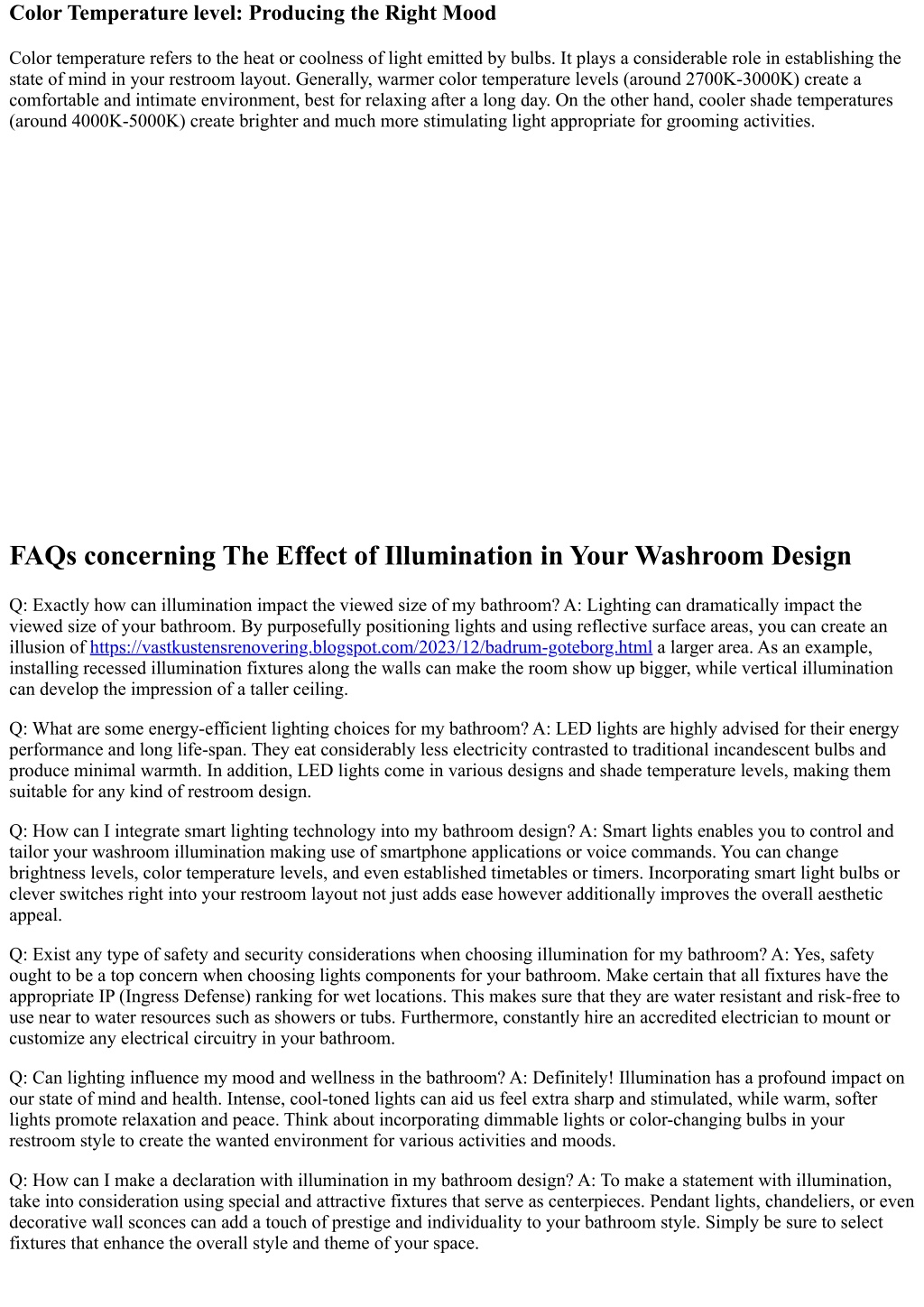 Color Temperature level: Producing the Right Mood

Color temperature refers to the heat or coolness of light emitted by bulbs. It plays a considerable role in establishing the state of mind in your restroom layout. Generally, warmer color temperature levels (around 2700K-3000K) create a comfortable and intimate environment, best for relaxing after a long day. On the other hand, cooler shade temperatures (around 4000K-5000K) create brighter and much more stimulating light appropriate for grooming activities.

FAQs concerning The Effect of Illumination in Your Washroom Design

Q: Exactly how can illumination impact the viewed size of my bathroom? A: Lighting can dramatically impact the viewed size of your bathroom. By purposefully positioning lights and using reflective surface areas, you can create an illusion of https://vastkustensrenovering.blogspot.com/2023/12/badrum-goteborg.html a larger area. As an example, installing recessed illumination fixtures along the walls can make the room show up bigger, while vertical illumination can develop the impression of a taller ceiling.

Q: What are some energy-efficient lighting choices for my bathroom? A: LED lights are highly advised for their energy performance and long life-span. They eat considerably less electricity contrasted to traditional incandescent bulbs and produce minimal warmth. In addition, LED lights come in various designs and shade temperature levels, making them suitable for any kind of restroom design.

Q: How can I integrate smart lighting technology into my bathroom design? A: Smart lights enables you to control and tailor your washroom illumination making use of smartphone applications or voice commands. You can change brightness levels, color temperature levels, and even established timetables or timers. Incorporating smart light bulbs or clever switches right into your restroom layout not just adds ease however additionally improves the overall aesthetic appeal.

Q: Exist any type of safety and security considerations when choosing illumination for my bathroom? A: Yes, safety ought to be a top concern when choosing lights components for your bathroom. Make certain that all fixtures have the appropriate IP (Ingress Defense) ranking for wet locations. This makes sure that they are water resistant and risk-free to use near to water resources such as showers or tubs. Furthermore, constantly hire an accredited electrician to mount or customize any electrical circuitry in your bathroom.

Q: Can lighting influence my mood and wellness in the bathroom? A: Definitely! Illumination has a profound impact on our state of mind and health. Intense, cool-toned lights can aid us feel extra sharp and stimulated, while warm, softer lights promote relaxation and peace. Think about incorporating dimmable lights or color-changing bulbs in your restroom style to create the wanted environment for various activities and moods.

Q: How can I make a declaration with illumination in my bathroom design? A: To make a statement with illumination, take into consideration using special and attractive fixtures that serve as centerpieces. Pendant lights, chandeliers, or even decorative wall sconces can add a touch of prestige and individuality to your bathroom style. Simply be sure to select fixtures that enhance the overall style and theme of your space.